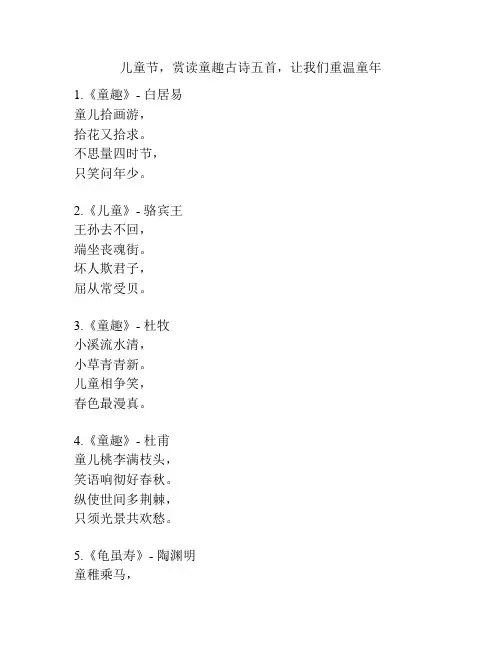 儿童节，赏读童趣古诗五首，让我们重温童年

1.《童趣》- 白居易
童儿拾画游，
拾花又拾求。
不思量四时节，
只笑问年少。

2.《儿童》- 骆宾王
王孙去不回，
端坐丧魂街。
坏人欺君子，
屈从常受贝。

3.《童趣》- 杜牧
小溪流水清，
小草青青新。
儿童相争笑，
春色最漫真。

4.《童趣》- 杜甫
童儿桃李满枝头，
笑语响彻好春秋。
纵使世间多荆棘，
只须光景共欢愁。

5.《龟虽寿》- 陶渊明
童稚乘马，